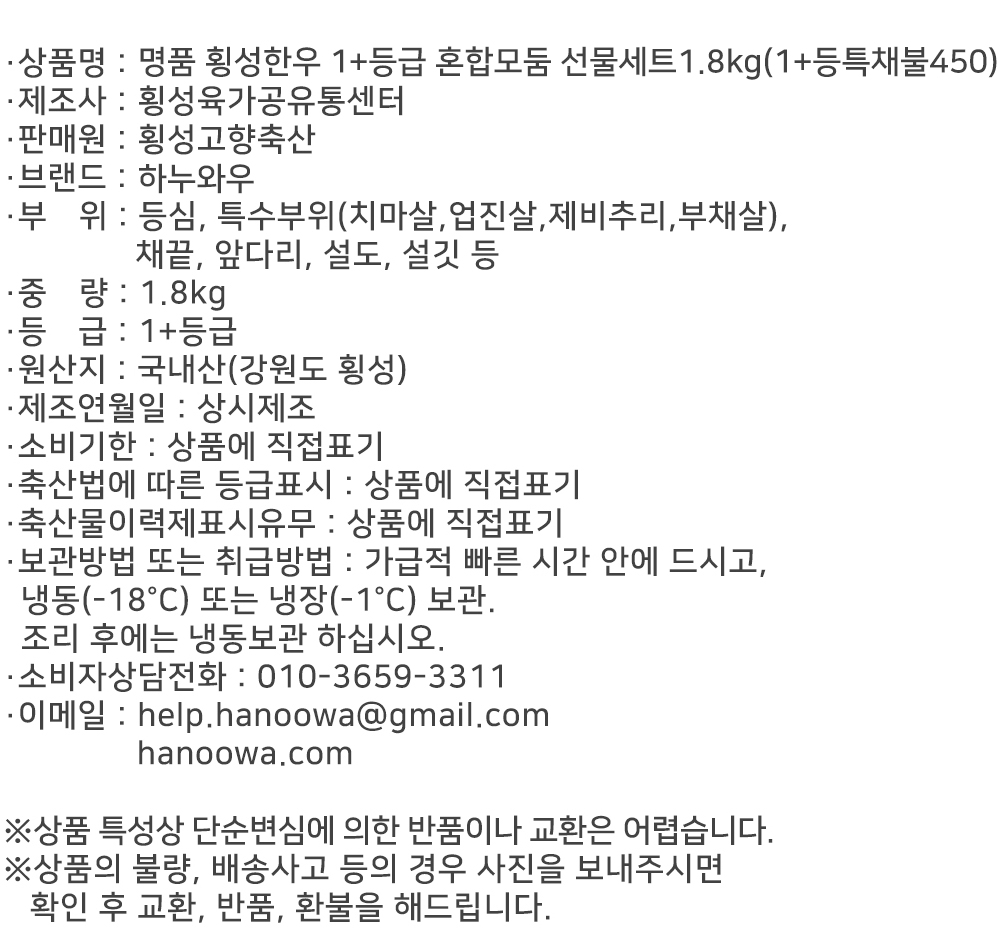 ·상품명 : 명품 횡성한우 1+등급 혼합모둠 선물세트1.8kg(1+등특채불450)
·제조사 : 횡성육가공유통센터
·판매원 : 횡성고향축산
·브랜드 : 하누와우
·부 위 : 등심, 특수부위(치마살,업진살,제비추리,부채살), 채끝, 앞다리, 설도, 설깃 등
·중 량 : 1.8kg
·등 급 : 1+등급
·원산지 : 국내산(강원도 횡성)
·제조연월일 : 상시제조
·소비기한 : 상품에 직접표기
·축산법에 따른 등급표시 : 상품에 직접표기
·축산물이력제표시유무 : 상품에 직접표기
·보관방법 또는 취급방법 : 가급적 빠른 시간 안에 드시고, 냉동(-18°C) 또는 냉장(-1°C) 보관.
조리 후에는 냉동보관 하십시오.
·소비자상담전화 : 010-3659-3311
·이메일 : help.hanoowa@gmail.com
hanoowa.com

※상품 특성상 단순변심에 의한 반품이나 교환은 어렵습니다.
※상품의 불량, 배송사고 등의 경우 사진을 보내주시면 확인 후 교환, 반품, 환불을 해드립니다.